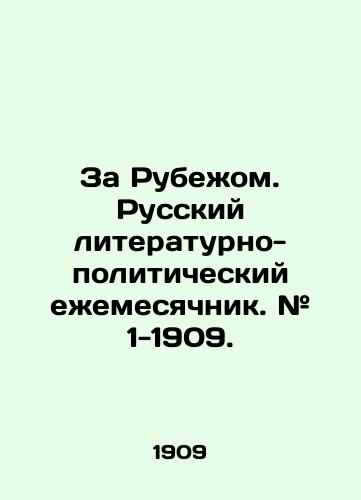 За Рубежом. Русский литературно-политический ежемесячник. № 1-1909.

1909